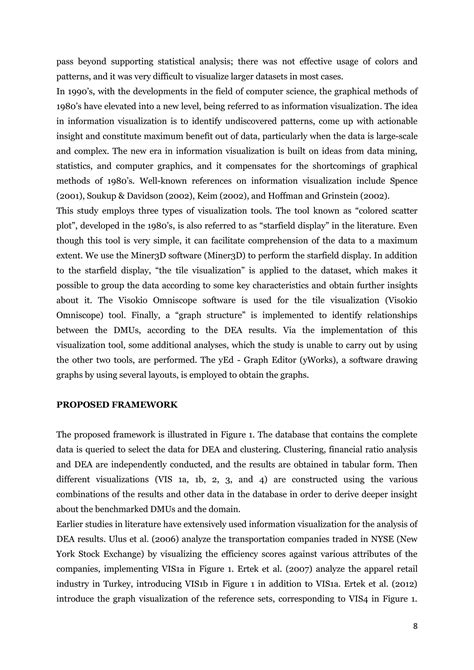 pass beyond supporting statistical analysis; there was not effective usage of colors and patterns, and it was very difficult to visualize larger datasets in most cases.
In 1990's, with the developments in the field of computer science, the graphical methods of 1980's have elevated into a new level, being referred to as information visualization. The idea in information visualization is to identify undiscovered patterns, come up with actionable insight and constitute maximum benefit out of data, particularly when the data is large-scale and complex. The new era in information visualization is built on ideas from data mining, statistics, and computer graphics, and it compensates for the shortcomings of graphical methods of 1980's. Well-known references on information visualization include Spence (2001), Soukup & Davidson (2002), Keim (2002), and Hoffman and Grinstein (2002).
This study employs three types of visualization tools. The tool known as "colored scatter plot", developed in the 1980's, is also referred to as "starfield display" in the literature. Even though this tool is very simple, it can facilitate comprehension of the data to a maximum extent. We use the Miner3D software (Miner3D) to perform the starfield display. In addition to the starfield display, "the tile visualization" is applied to the dataset, which makes it possible to group the data according to some key characteristics and obtain further insights about it. The Visokio Omniscope software is used for the tile visualization (Visokio Omniscope) tool. Finally, a "graph structure" is implemented to identify relationships between the DMUs, according to the DEA results. Via the implementation of this visualization tool, some additional analyses, which the study is unable to carry out by using the other two tools, are performed. The yEd - Graph Editor (yWorks), a software drawing graphs by using several layouts, is employed to obtain the graphs.

PROPOSED FRAMEWORK

The proposed framework is illustrated in Figure 1. The database that contains the complete data is queried to select the data for DEA and clustering. Clustering, financial ratio analysis and DEA are independently conducted, and the results are obtained in tabular form. Then different visualizations (VIS 1a, 1b, 2, 3, and 4) are constructed using the various combinations of the results and other data in the database in order to derive deeper insight about the benchmarked DMUs and the domain.
Earlier studies in literature have extensively used information visualization for the analysis of DEA results. Ulus et al. (2006) analyze the transportation companies traded in NYSE (New York Stock Exchange) by visualizing the efficiency scores against various attributes of the companies, implementing VIS1a in Figure 1. Ertek et al. (2007) analyze the apparel retail industry in Turkey, introducing VIS1b in Figure 1 in addition to VIS1a. Ertek et al. (2012) introduce the graph visualization of the reference sets, corresponding to VIS4 in Figure 1.

8